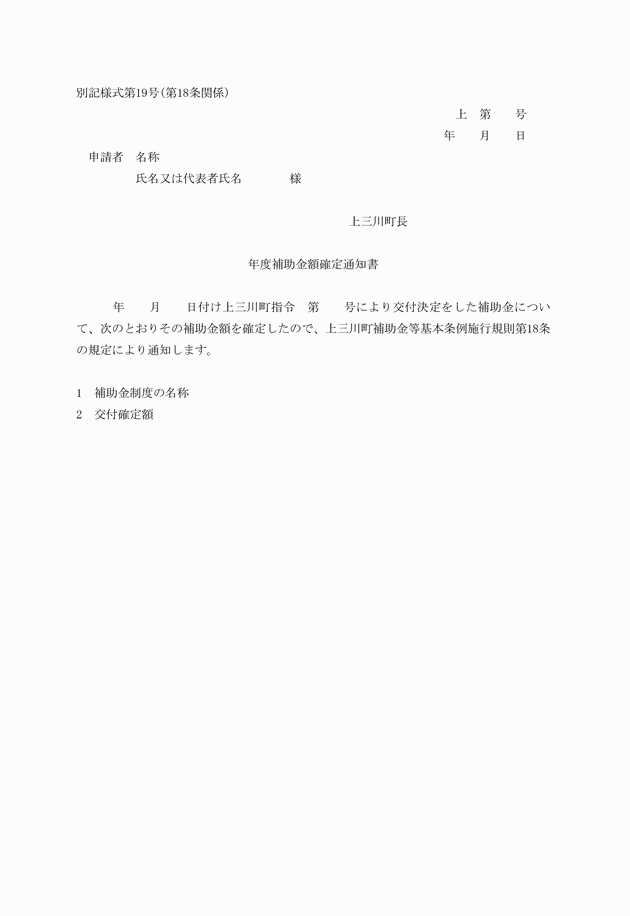 別記様式第19号(第18条関係)

上　第　　号

年　　月　　日

申請者　名称

氏名又は代表者氏名　　　　様

上三川町長

年度補助金額確定通知書

年　　月　　日付け上三川町指令　第　　号により交付決定をした補助金について、次のとおりその補助金額を確定したので、上三川町補助金等基本条例施行規則第18条の規定により通知します。

1　補助金制度の名称

2　交付確定額